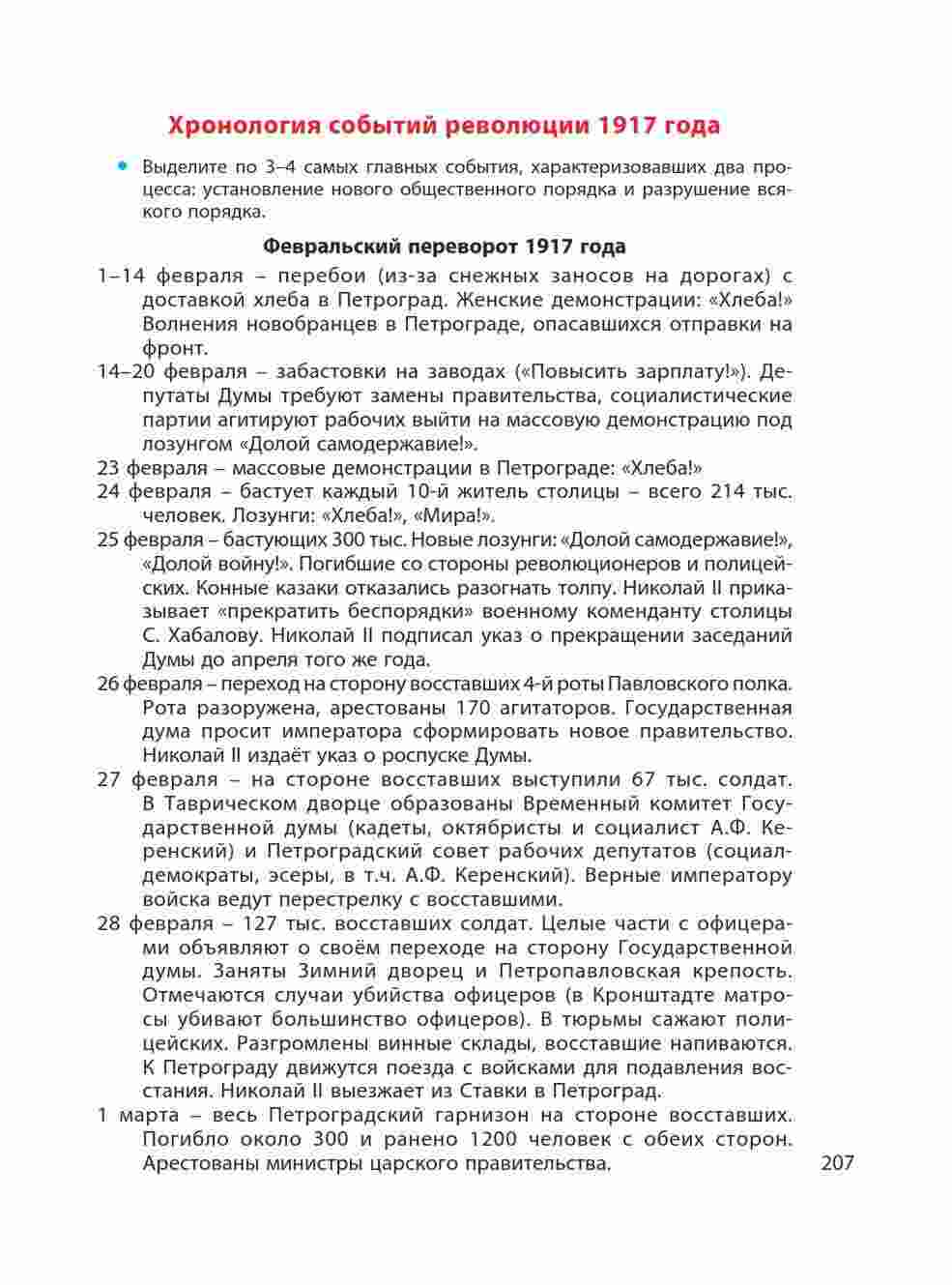 Хронология событий революции 1917 года

• Выделите по 3–4 самых главных события, характеризовавших два процесса: установление нового общественного порядка и разрушение всякого порядка.

Февральский переворот 1917 года

1–14 февраля – перебои (из-за снежных заносов на дорогах) с доставкой хлеба в Петроград. Женские демонстрации: «Хлеба!» Волнения новобранцев в Петрограде, опасавшихся отправки на фронт.

14–20 февраля – забастовки на заводах («Повысить зарплату!»). Депутаты Думы требуют замены правительства, социалистические партии агитируют рабочих выйти на массовую демонстрацию под лозунгом «Долой самодержавие!».

23 февраля – массовые демонстрации в Петрограде: «Хлеба!»

24 февраля – бастует каждый 10-й житель столицы – всего 214 тыс. человек. Лозунги: «Хлеба!», «Мира!».

25 февраля – бастующих 300 тыс. Новые лозунги: «Долой самодержавие!», «Долой войну!». Погибшие со стороны революционеров и полицейских. Конные казаки отказались разогнать толпу. Николай II приказывает «прекратить беспорядки» военному коменданту столицы С. Хабалову. Николай II подписал указ о прекращении заседаний Думы до апреля того же года.

26 февраля – переход на сторону восставших 4-й роты Павловского полка. Рота разоружена, арестованы 170 агитаторов. Государственная дума просит императора сформировать новое правительство. Николай II издаёт указ о роспуске Думы.

27 февраля – на стороне восставших выступили 67 тыс. солдат. В Таврическом дворце образованы Временный комитет Государственной думы (кадеты, октябристы и социалист А.Ф. Керенский) и Петроградский совет рабочих депутатов (социал-демократы, эсеры, в т.ч. А.Ф. Керенский). Верные императору войска ведут перестрелку с восставшими.

28 февраля – 127 тыс. восставших солдат. Целые части с офицерами объявляют о своём переходе на сторону Государственной думы. Заняты Зимний дворец и Петропавловская крепость. Отмечаются случаи убийства офицеров (в Кронштадте матросы убивают большинство офицеров). В тюрьмы сажают полицейских. Разгромлены винные склады, восставшие напиваются. К Петрограду движутся поезда с войсками для подавления восстания. Николай II выезжает из Ставки в Петроград.

1 марта – весь Петроградский гарнизон на стороне восставших. Погибло около 300 и ранено 1200 человек с обеих сторон. Арестованы министры царского правительства.

207